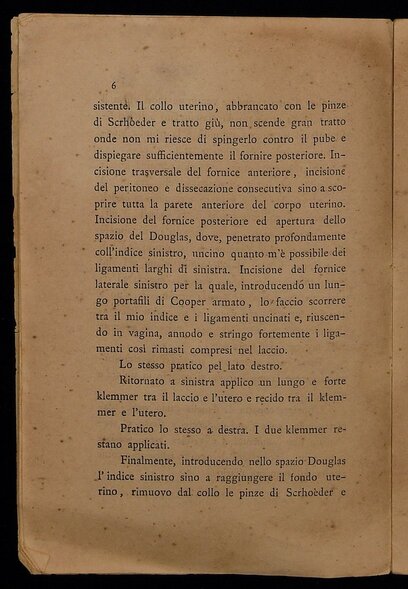 6

sistente. Il collo uterino, abbrancato con le pinze di Scrhöeder e tratto giù, non scende gran tratto onde non mi riesce di spingerlo contro il pube e dispiegare sufficientemente il fornire posteriore. Incisione trasversale del fornice anteriore, incisione del peritoneo e dissecazione consecutiva sino a scoprire tutta la parete anteriore del corpo uterino. Incisione del fornice posteriore ed apertura dello spazio del Douglas, dove, penetrato profondamente coll'indice sinistro, uncino quanto m'è possibile dei ligamenti larghi di sinistra. Incisione del fornice laterale sinistro per la quale, introducendo un lungo portafili di Cooper armato, lo faccio scorrere tra il mio indice e i ligamenti uncinati e, riuscendo in vagina, annodo e stringo fortemente i ligamenti così rimasti compresi nel laccio.

Lo stesso pratico pel lato destro.

Ritornato a sinistra applico un lungo e forte klemmer tra il laccio e l'utero e recido tra il klemmer e l'utero.

Pratico lo stesso a destra. I due klemmer restano applicati.

Finalmente, introducendo nello spazio Douglas l'indice sinistro sino a raggiungere il fondo uterino, rimuovo dal collo le pinze di Scrhoeder e